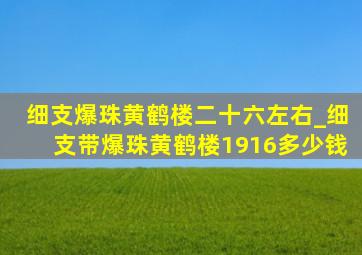 细支爆珠黄鹤楼二十六左右_细支带爆珠黄鹤楼1916多少钱